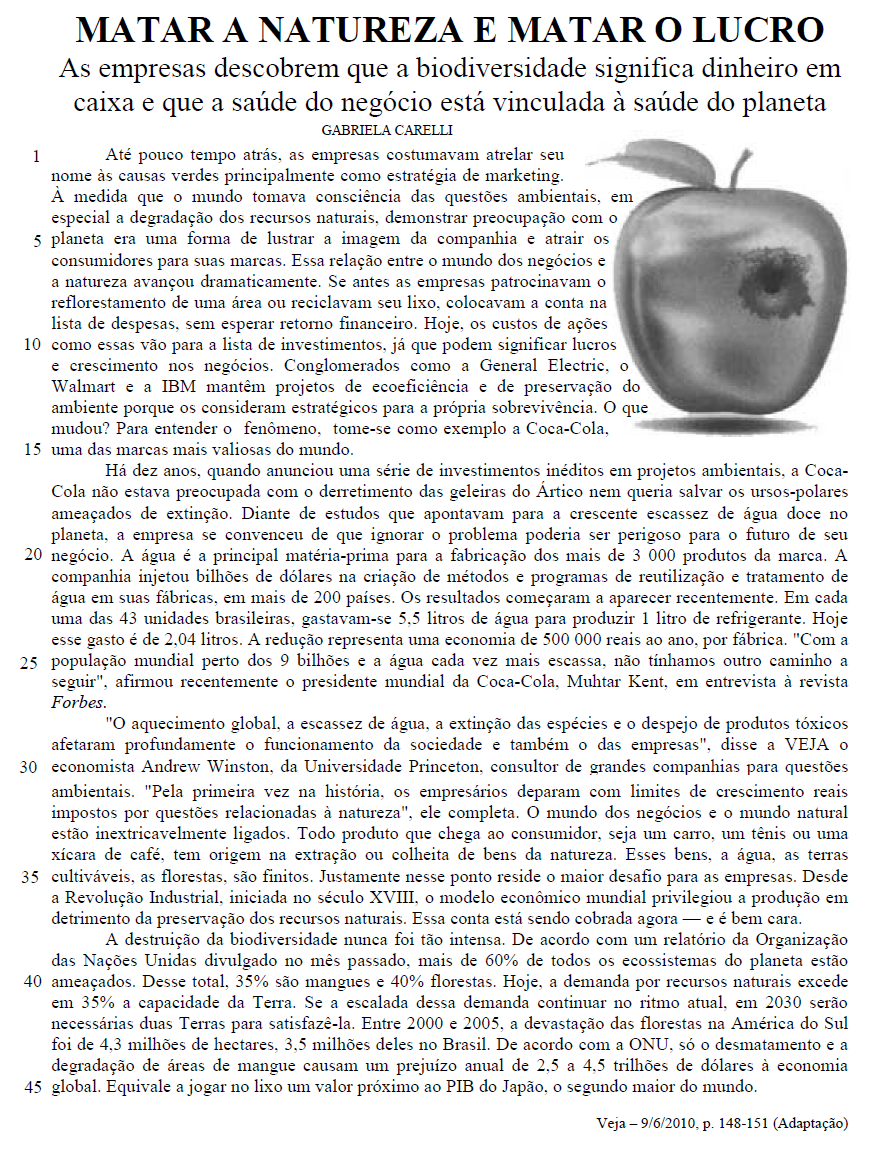 MATAR A NATUREZA E MATAR O LUCRO
As empresas descobrem que a biodiversidade significa dinheiro em caixa e que a saúde do negócio está vinculada à saúde do planeta
GABRIELA CARELLI

1 Até pouco tempo atrás, as empresas costumavam atrelar seu nome às causas verdes principalmente como estratégia de marketing. À medida que o mundo tomava consciência das questões ambientais, em especial a degradação dos recursos naturais, demonstrar preocupação com o 5 planeta era uma forma de lustrar a imagem da companhia e atrair os consumidores para suas marcas. Essa relação entre o mundo dos negócios e a natureza avançou dramaticamente. Se antes as empresas patrocinavam o reflorestamento de uma área ou reciclavam seu lixo, colocavam a conta na lista de despesas, sem esperar retorno financeiro. Hoje, os custos de ações 10 como essas vão para a lista de investimentos, já que podem significar lucros e crescimento nos negócios. Conglomerados como a General Electric, o Walmart e a IBM mantêm projetos de ecoeficiência e de preservação do ambiente porque os consideram estratégicos para a própria sobrevivência. O que mudou? Para entender o fenômeno, tome-se como exemplo a Coca-Cola, 15 uma das marcas mais valiosas do mundo.

Há dez anos, quando anunciou uma série de investimentos inéditos em projetos ambientais, a Coca-Cola não estava preocupada com o derretimento das geleiras do Ártico nem queria salvar os ursos-polares ameaçados de extinção. Diante de estudos que apontavam para a crescente escassez de água doce no planeta, a empresa se convenceu de que ignorar o problema poderia ser perigoso para o futuro de seu 20 negócio. A água é a principal matéria-prima para a fabricação dos mais de 3 000 produtos da marca. A companhia injetou bilhões de dólares na criação de métodos e programas de reutilização e tratamento de água em suas fábricas, em mais de 200 países. Os resultados começaram a aparecer recentemente. Em cada uma das 43 unidades brasileiras, gastavam-se 5,5 litros de água para produzir 1 litro de refrigerante. Hoje esse gasto é de 2,04 litros. A redução representa uma economia de 500 000 reais ao ano, por fábrica. "Com a 25 população mundial perto dos 9 bilhões e a água cada vez mais escassa, não tínhamos outro caminho a seguir", afirmou recentemente o presidente mundial da Coca-Cola, Muhtar Kent, em entrevista à revista Forbes.

"O aquecimento global, a escassez de água, a extinção das espécies e o despejo de produtos tóxicos afetaram profundamente o funcionamento da sociedade e também o das empresas", disse a VEJA o 30 economista Andrew Winston, da Universidade Princeton, consultor de grandes companhias para questões ambientais. "Pela primeira vez na história, os empresários deparam com limites de crescimento reais impostos por questões relacionadas à natureza", ele completa. O mundo dos negócios e o mundo natural estão inextricavelmente ligados. Todo produto que chega ao consumidor, seja um carro, um tênis ou uma xícara de café, tem origem na extração ou colheita de bens da natureza. Esses bens, a água, as terras 35 cultiváveis, as florestas, são finitos. Justamente nesse ponto reside o maior desafio para as empresas. Desde a Revolução Industrial, iniciada no século XVIII, o modelo econômico mundial privilegiou a produção em detrimento da preservação dos recursos naturais. Essa conta está sendo cobrada agora — e é bem cara.

A destruição da biodiversidade nunca foi tão intensa. De acordo com um relatório da Organização das Nações Unidas divulgado no mês passado, mais de 60% de todos os ecossistemas do planeta estão 40 ameaçados. Desse total, 35% são mangues e 40% florestas. Hoje, a demanda por recursos naturais excede em 35% a capacidade da Terra. Se a escalada dessa demanda continuar no ritmo atual, em 2030 serão necessárias duas Terras para satisfazê-la. Entre 2000 e 2005, a devastação das florestas na América do Sul foi de 4,3 milhões de hectares, 3,5 milhões deles no Brasil. De acordo com a ONU, só o desmatamento e a degradação de áreas de mangue causam um prejuízo anual de 2,5 a 4,5 trilhões de dólares à economia 45 global. Equivale a jogar no lixo um valor próximo ao PIB do Japão, o segundo maior do mundo.

Veja – 9/6/2010, p. 148-151 (Adaptação)